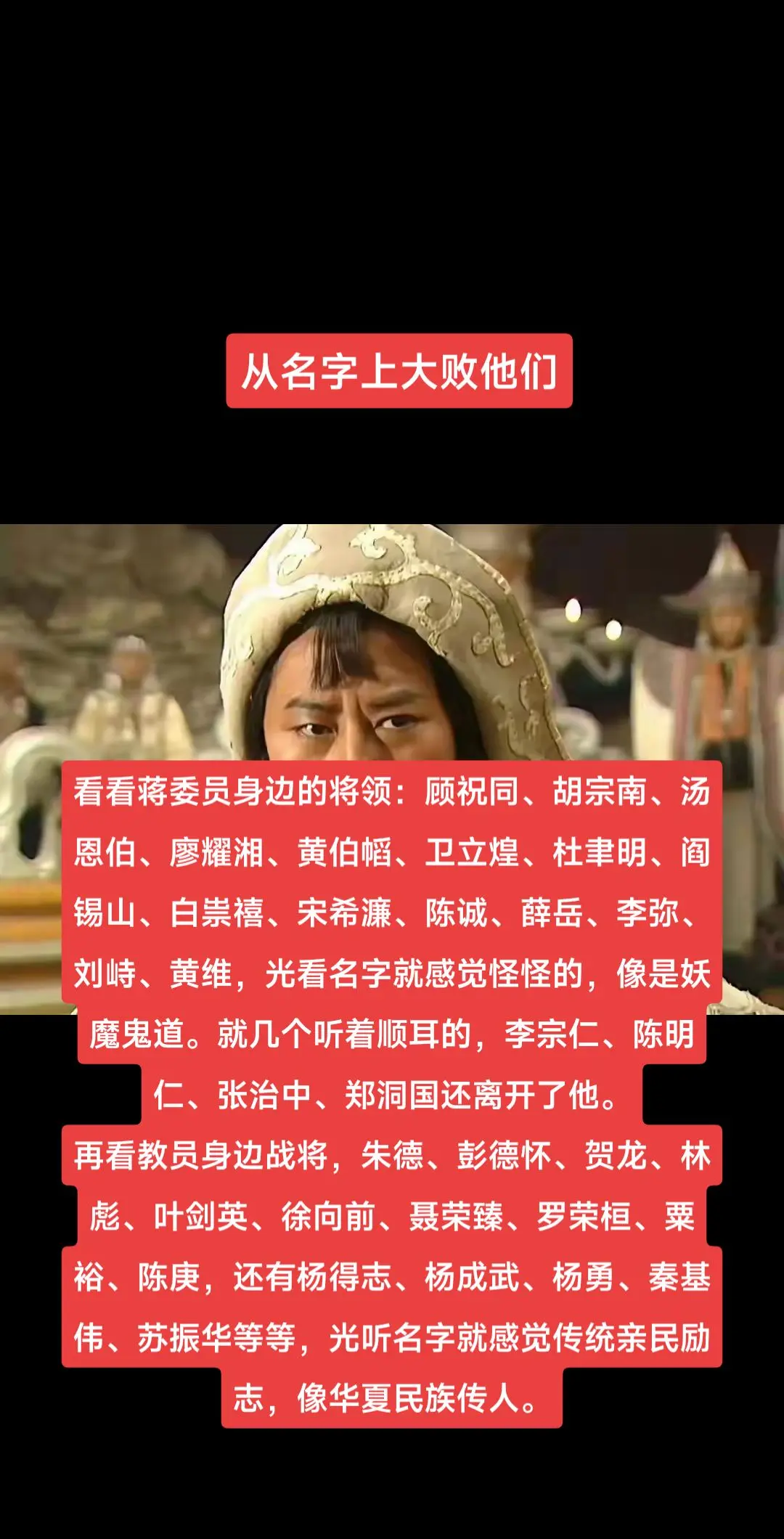 从名字上大败他们

看看蒋委员身边的将领：顾祝同、胡宗南、汤恩伯、廖耀湘、黄伯韬、卫立煌、杜聿明、阎锡山、白崇禧、宋希濂、陈诚、薛岳、李弥、刘峙、黄维，光看名字就感觉怪怪的，像是妖魔鬼道。就几个听着顺耳的，李宗仁、陈明仁、张治中、郑洞国还离开了他。
再看教员身边战将，朱德、彭德怀、贺龙、林彪、叶剑英、徐向前、聂荣臻、罗荣桓、粟裕、陈庚，还有杨得志、杨成武、杨勇、秦基伟、苏振华等等，光听名字就感觉传统亲民励志，像华夏民族传人。